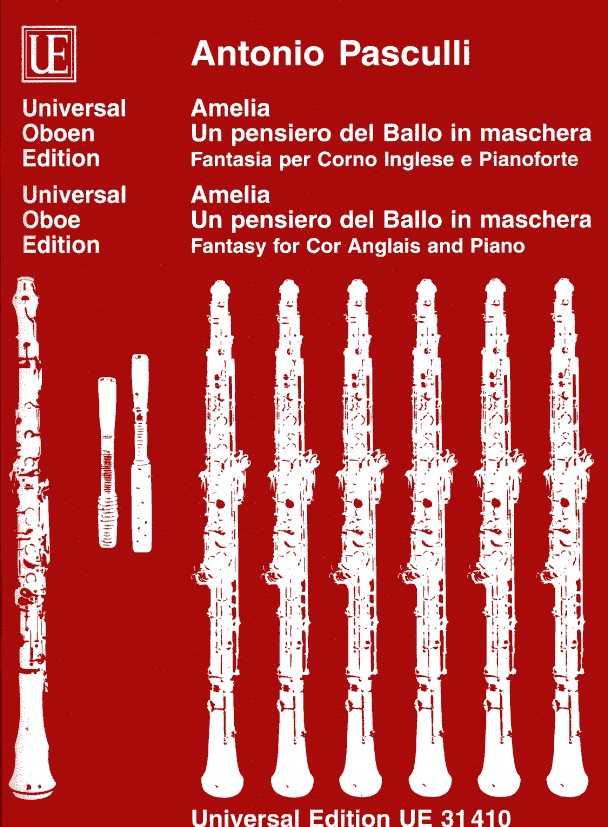 UE

Antonio Pasculli

Universal
Oboen
Edition

Amelia
Un pensiero del Ballo in maschera
Fantasia per Corno Inglese e Pianoforte

Universal
Oboe
Edition

Amelia
Un pensiero del Ballo in maschera
Fantasy for Cor Anglais and Piano

Universal Edition UE 31410